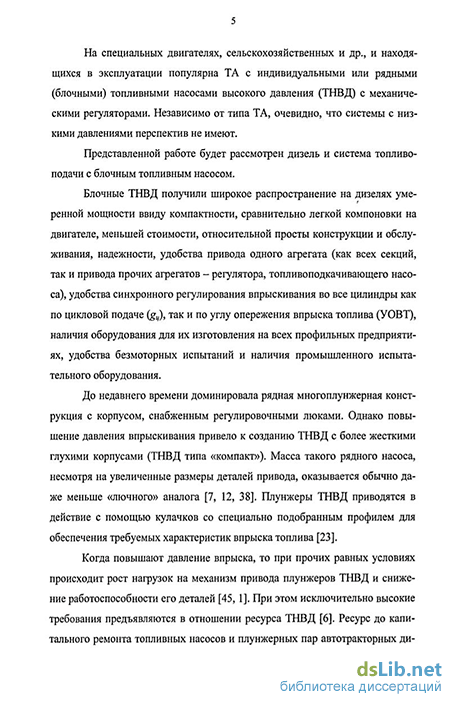 5

На специальных двигателях, сельскохозяйственных и др., и находящихся в эксплуатации популярна ТА с индивидуальными или рядными (блочными) топливными насосами высокого давления (ТНВД) с механическими регуляторами. Независимо от типа ТА, очевидно, что системы с низкими давлениями перспектив не имеют.

Представленной работе будет рассмотрен дизель и система топливоподачи с блочным топливным насосом.

Блочные ТНВД получили широкое распространение на дизелях умеренной мощности ввиду компактности, сравнительно легкой компоновки на двигателе, меньшей стоимости, относительной просты конструкции и обслуживания, надежности, удобства привода одного агрегата (как всех секций, так и привода прочих агрегатов – регулятора, топливоподкачивающего насоса), удобства синхронного регулирования впрыскивания во все цилиндры как по цикловой подаче ($g_ц$), так и по углу опережения впрыска топлива (УОВТ), наличия оборудования для их изготовления на всех профильных предприятиях, удобства безмоторных испытаний и наличия промышленного испытательного оборудования.

До недавнего времени доминировала рядная многоплунжерная конструкция с корпусом, снабженным регулировочными люками. Однако повышение давления впрыскивания привело к созданию ТНВД с более жесткими глухими корпусами (ТНВД типа «компакт»). Масса такого рядного насоса, несмотря на увеличенные размеры деталей привода, оказывается обычно даже меньше «лючного» аналога [7, 12, 38]. Плунжеры ТНВД приводятся в действие с помощью кулачков со специально подобранным профилем для обеспечения требуемых характеристик впрыска топлива [23].

Когда повышают давление впрыска, то при прочих равных условиях происходит рост нагрузок на механизм привода плунжеров ТНВД и снижение работоспособности его деталей [45, 1]. При этом исключительно высокие требования предъявляются в отношении ресурса ТНВД [6]. Ресурс до капитального ремонта топливных насосов и плунжерных пар автотракторных ди-

dsLib.net
библиотека диссертаций